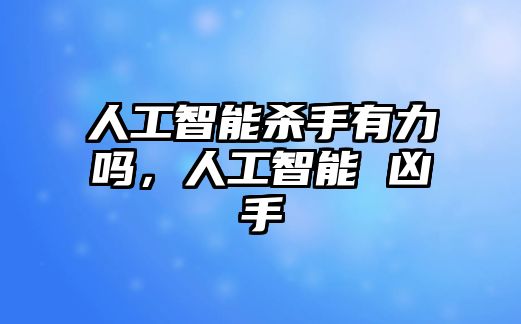 人工智能杀手有力吗，人工智能 凶手